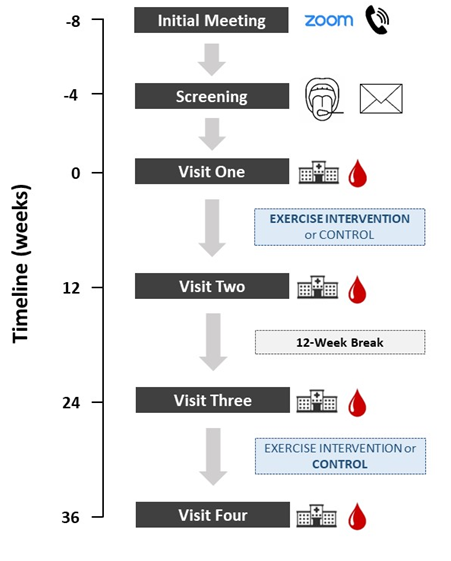 Timeline (weeks)

-8
Initial Meeting
zoom

-4
Screening

0
Visit One

EXERCISE INTERVENTION or CONTROL

12
Visit Two

12-Week Break

24
Visit Three

EXERCISE INTERVENTION or CONTROL

36
Visit Four